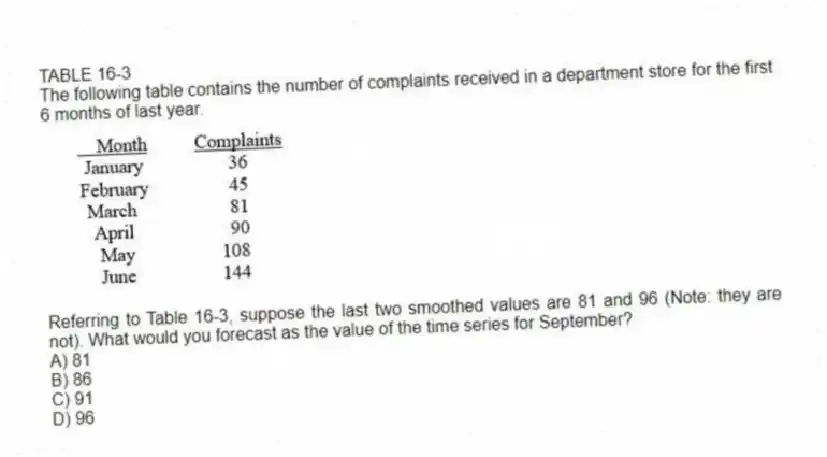 TABLE 16-3
The following table contains the number of complaints received in a department store for the first 6 months of last year.

| Month | Complaints |
|---|---|
| January | 36 |
| February | 45 |
| March | 81 |
| April | 90 |
| May | 108 |
| June | 144 |

Referring to Table 16-3, suppose the last two smoothed values are 81 and 96 (Note: they are not). What would you forecast as the value of the time series for September?
A) 81
B) 86
C) 91
D) 96